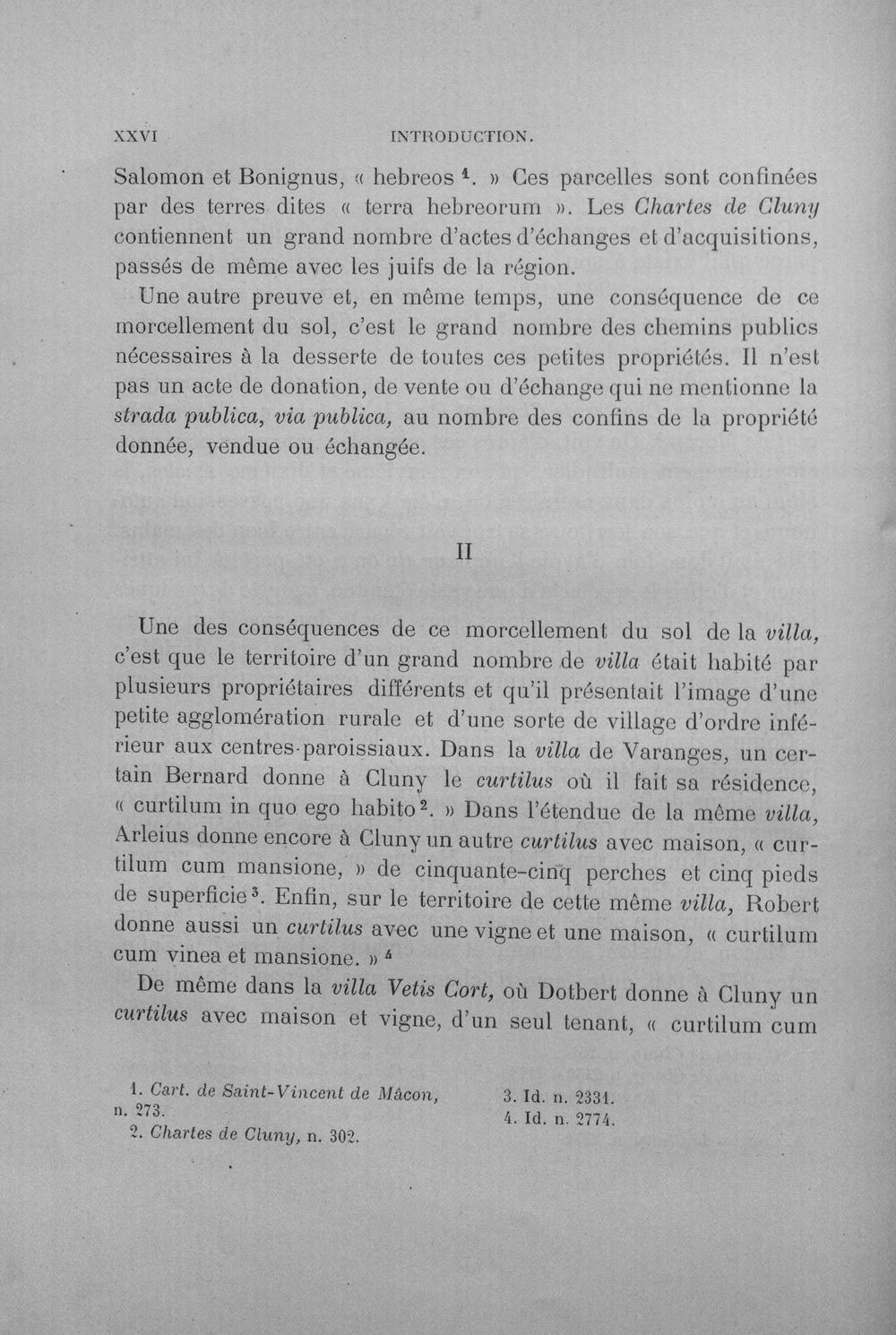 XXVI INTRODUCTION.

Salomon et Bonignus, « hebreos $^{1}$. » Ces parcelles sont confinées par des terres dites « terra hebreorum ». Les Chartes de Cluny contiennent un grand nombre d'actes d'échanges et d'acquisitions, passés de même avec les juifs de la région.

Une autre preuve et, en même temps, une conséquence de ce morcellement du sol, c'est le grand nombre des chemins publics nécessaires à la desserte de toutes ces petites propriétés. Il n'est pas un acte de donation, de vente ou d'échange qui ne mentionne la strada publica, via publica, au nombre des confins de la propriété donnée, vendue ou échangée.

II

Une des conséquences de ce morcellement du sol de la villa, c'est que le territoire d'un grand nombre de villa était habité par plusieurs propriétaires différents et qu'il présentait l'image d'une petite agglomération rurale et d'une sorte de village d'ordre inférieur aux centres-paroissiaux. Dans la villa de Varanges, un certain Bernard donne à Cluny le curtilus où il fait sa résidence, « curtilum in quo ego habito $^{2}$. » Dans l'étendue de la même villa, Arleius donne encore à Cluny un autre curtilus avec maison, « curtilum cum mansione, » de cinquante-cinq perches et cinq pieds de superficie $^{3}$. Enfin, sur le territoire de cette même villa, Robert donne aussi un curtilus avec une vigne et une maison, « curtilum cum vinea et mansione. » $^{4}$

De même dans la villa Vetis Cort, où Dotbert donne à Cluny un curtilus avec maison et vigne, d'un seul tenant, « curtilum cum

1. Cart. de Saint-Vincent de Mâcon, n. 273.
2. Chartes de Cluny, n. 302.

3. Id. n. 2331.
4. Id. n. 2774.